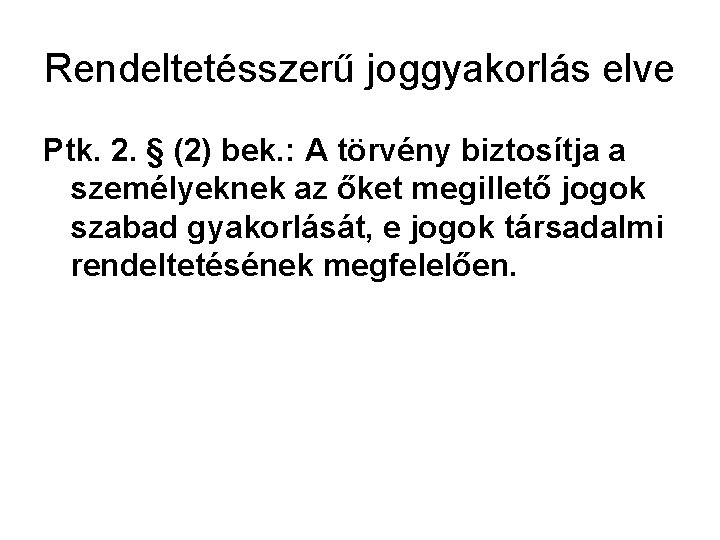 Rendeltetésszerű joggyakorlás elve

Ptk. 2. § (2) bek.: A törvény biztosítja a személyeknek az őket megillető jogok szabad gyakorlását, e jogok társadalmi rendeltetésének megfelelően.